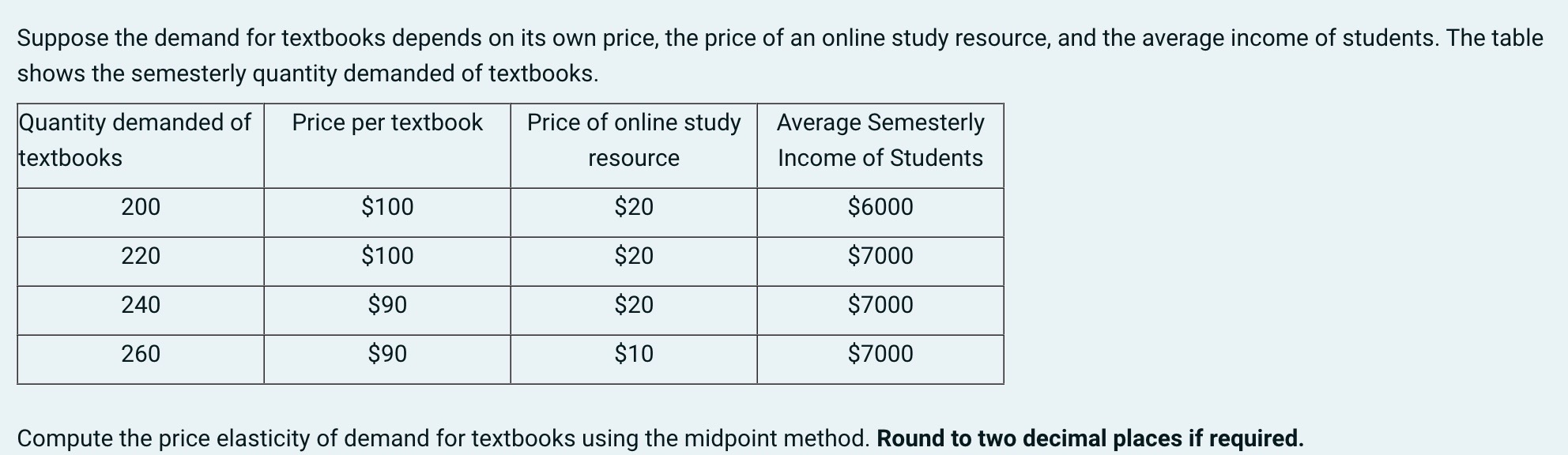 Suppose the demand for textbooks depends on its own price, the price of an online study resource, and the average income of students. The table shows the semesterly quantity demanded of textbooks.

| Quantity demanded of textbooks | Price per textbook | Price of online study resource | Average Semesterly Income of Students |
|---|---|---|---|
| 200 | \$100 | \$20 | \$6000 |
| 220 | \$100 | \$20 | \$7000 |
| 240 | \$90 | \$20 | \$7000 |
| 260 | \$90 | \$10 | \$7000 |

Compute the price elasticity of demand for textbooks using the midpoint method. Round to two decimal places if required.